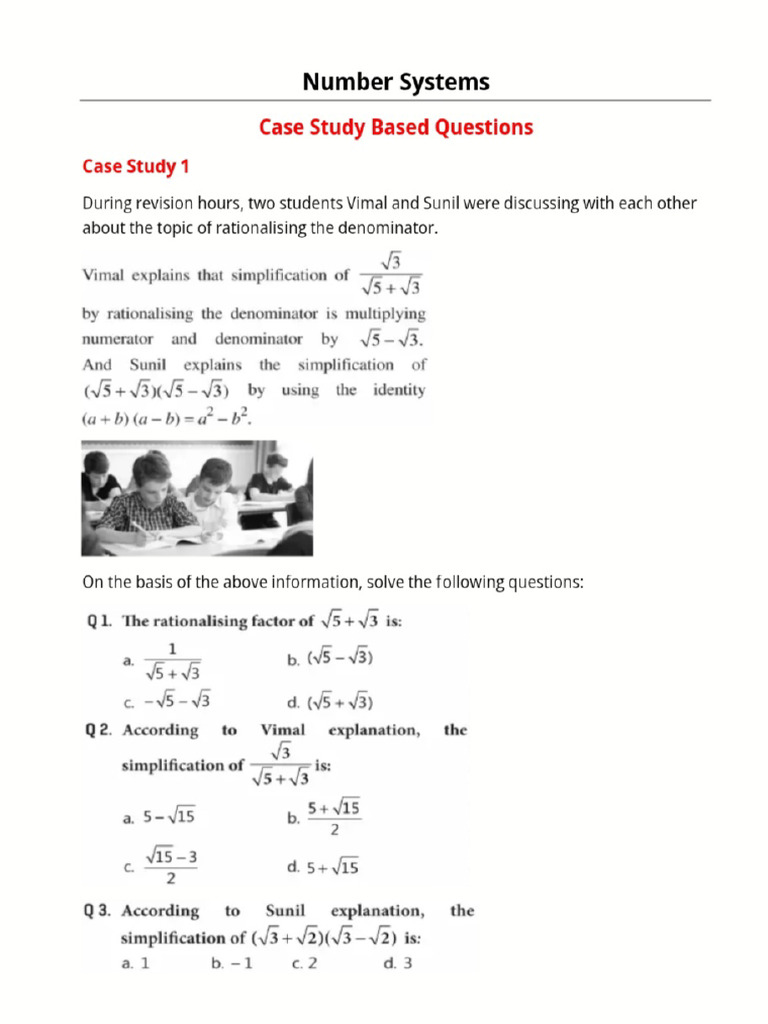 Number Systems

Case Study Based Questions

Case Study 1

During revision hours, two students Vimal and Sunil were discussing with each other about the topic of rationalising the denominator.

Vimal explains that simplification of $\frac{\sqrt{3}}{\sqrt{5}+\sqrt{3}}$ by rationalising the denominator is multiplying numerator and denominator by $\sqrt{5}-\sqrt{3}$. And Sunil explains the simplification of $(\sqrt{5}+\sqrt{3})(\sqrt{5}-\sqrt{3})$ by using the identity $(a+b)(a-b)=a^2-b^2$.

On the basis of the above information, solve the following questions:

Q 1. The rationalising factor of $\sqrt{5}+\sqrt{3}$ is:

a. $\frac{1}{\sqrt{5}+\sqrt{3}}$ b. $(\sqrt{5}-\sqrt{3})$

c. $-\sqrt{5}-\sqrt{3}$ d. $(\sqrt{5}+\sqrt{3})$

Q 2. According to Vimal explanation, the simplification of $\frac{\sqrt{3}}{\sqrt{5}+\sqrt{3}}$ is:

a. $5-\sqrt{15}$ b. $\frac{5+\sqrt{15}}{2}$

c. $\frac{\sqrt{15}-3}{2}$ d. $5+\sqrt{15}$

Q 3. According to Sunil explanation, the simplification of $(\sqrt{3}+\sqrt{2})(\sqrt{3}-\sqrt{2})$ is:

a. 1 b. $-1$ c. 2 d. 3